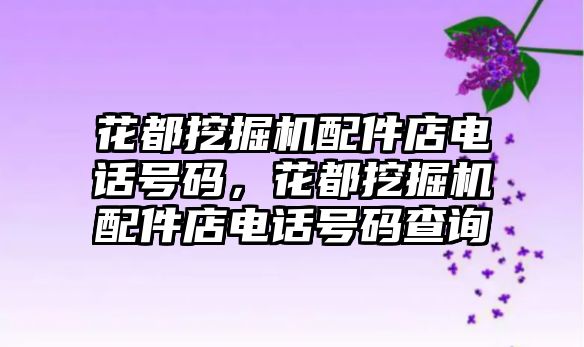 花都挖掘机配件店电话号码，花都挖掘机配件店电话号码查询